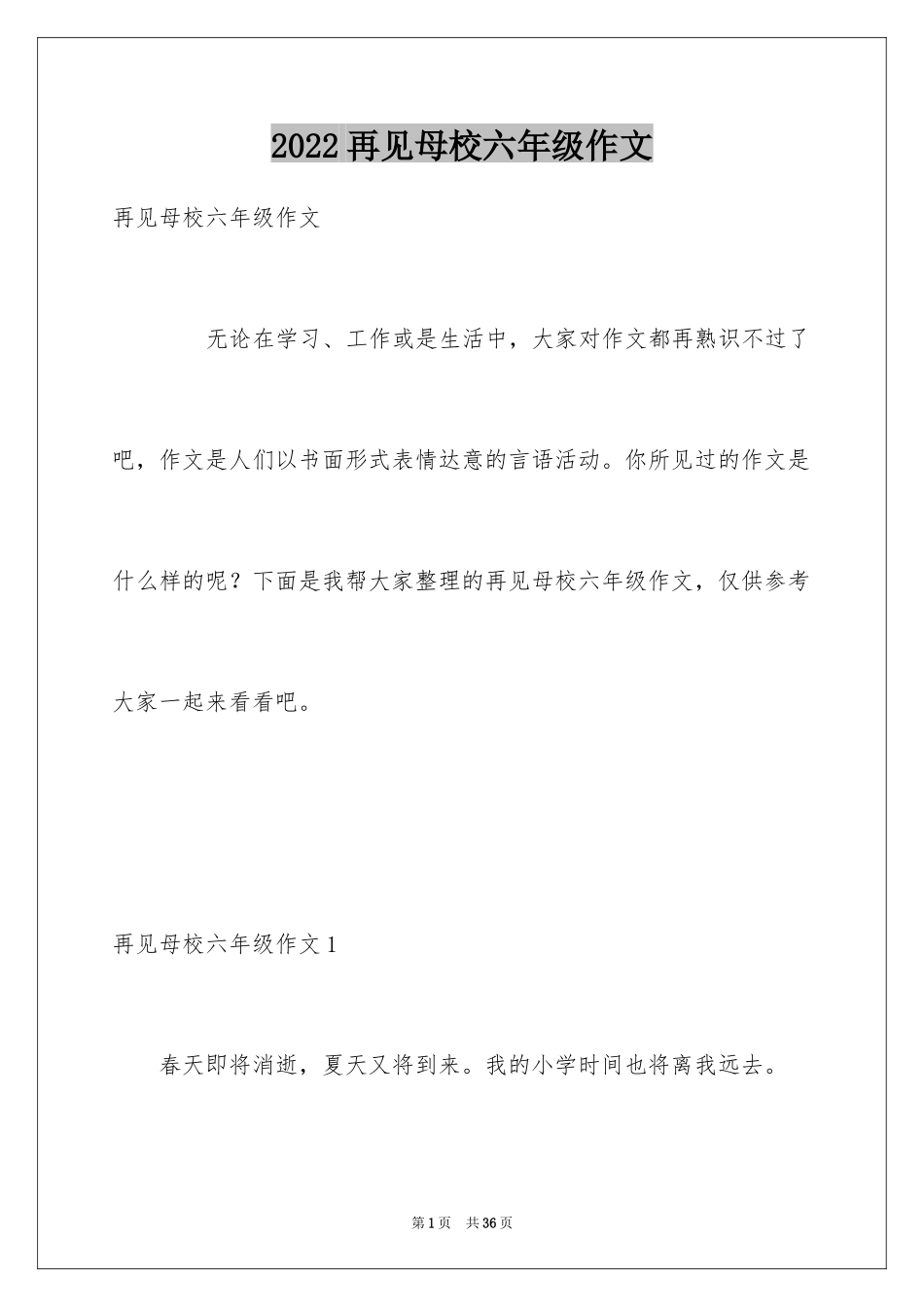 2022再见母校六年级作文

再见母校六年级作文

无论在学习、工作或是生活中，大家对作文都再熟识不过了吧，作文是人们以书面形式表情达意的言语活动。你所见过的作文是什么样的呢？下面是我帮大家整理的再见母校六年级作文，仅供参考大家一起来看看吧。

再见母校六年级作文1

春天即将消逝，夏天又将到来。我的小学时间也将离我远去。

第1页 共36页